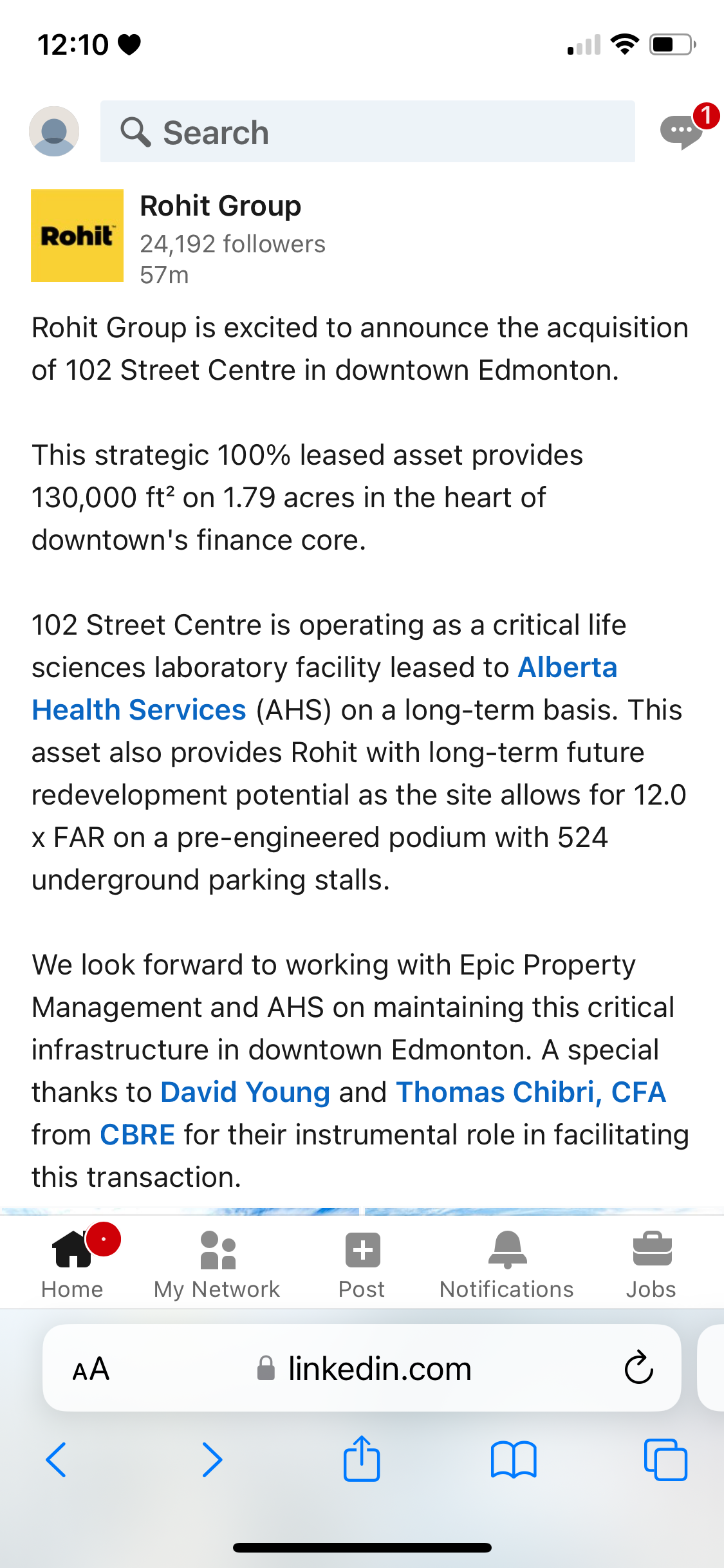 12:10

Search

1

Rohit

Rohit Group
24,192 followers
57m

Rohit Group is excited to announce the acquisition of 102 Street Centre in downtown Edmonton.

This strategic 100% leased asset provides 130,000 ft² on 1.79 acres in the heart of downtown's finance core.

102 Street Centre is operating as a critical life sciences laboratory facility leased to Alberta Health Services (AHS) on a long-term basis. This asset also provides Rohit with long-term future redevelopment potential as the site allows for 12.0 x FAR on a pre-engineered podium with 524 underground parking stalls.

We look forward to working with Epic Property Management and AHS on maintaining this critical infrastructure in downtown Edmonton. A special thanks to David Young and Thomas Chibri, CFA from CBRE for their instrumental role in facilitating this transaction.

Home My Network Post Notifications Jobs

AA linkedin.com